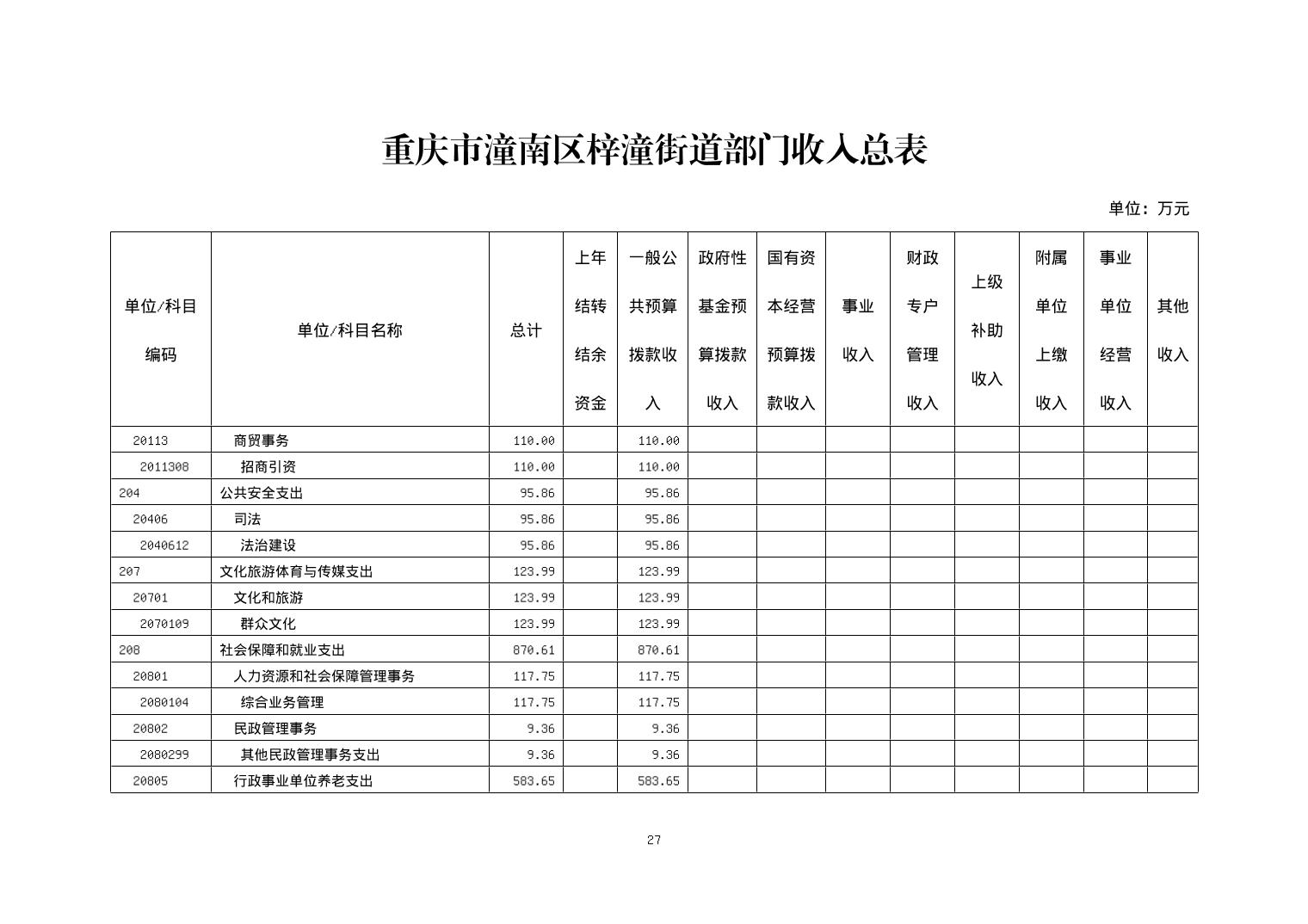 重庆市潼南区梓潼街道部门收入总表

单位：万元

| 单位/科目编码 | 单位/科目名称 | 总计 | 上年结转结余资金 | 一般公共预算拨款收入 | 政府性基金预算拨款收入 | 国有资本经营预算拨款收入 | 事业收入 | 财政专户管理收入 | 上级补助收入 | 附属单位上缴收入 | 事业单位经营收入 | 其他收入 |
|---|---|---|---|---|---|---|---|---|---|---|---|---|
| 20113 | 商贸事务 | 110.00 | | 110.00 | | | | | | | | |
| 2011308 | 招商引资 | 110.00 | | 110.00 | | | | | | | | |
| 204 | 公共安全支出 | 95.86 | | 95.86 | | | | | | | | |
| 20406 | 司法 | 95.86 | | 95.86 | | | | | | | | |
| 2040612 | 法治建设 | 95.86 | | 95.86 | | | | | | | | |
| 207 | 文化旅游体育与传媒支出 | 123.99 | | 123.99 | | | | | | | | |
| 20701 | 文化和旅游 | 123.99 | | 123.99 | | | | | | | | |
| 2070109 | 群众文化 | 123.99 | | 123.99 | | | | | | | | |
| 208 | 社会保障和就业支出 | 870.61 | | 870.61 | | | | | | | | |
| 20801 | 人力资源和社会保障管理事务 | 117.75 | | 117.75 | | | | | | | | |
| 2080104 | 综合业务管理 | 117.75 | | 117.75 | | | | | | | | |
| 20802 | 民政管理事务 | 9.36 | | 9.36 | | | | | | | | |
| 2080299 | 其他民政管理事务支出 | 9.36 | | 9.36 | | | | | | | | |
| 20805 | 行政事业单位养老支出 | 583.65 | | 583.65 | | | | | | | | |

27